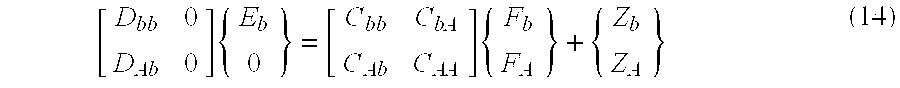 $$\begin{bmatrix} D_{bb} & 0 \\ D_{Ab} & 0 \end{bmatrix} \begin{Bmatrix} E_b \\ 0 \end{Bmatrix} = \begin{bmatrix} C_{bb} & C_{bA} \\ C_{Ab} & C_{AA} \end{bmatrix} \begin{Bmatrix} F_b \\ F_A \end{Bmatrix} + \begin{Bmatrix} Z_b \\ Z_A \end{Bmatrix} \quad (14)$$